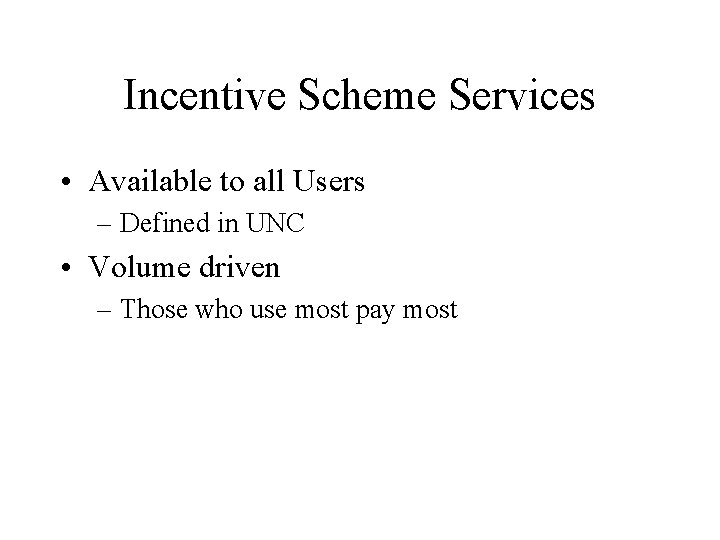 Incentive Scheme Services

• Available to all Users
– Defined in UNC
• Volume driven
– Those who use most pay most